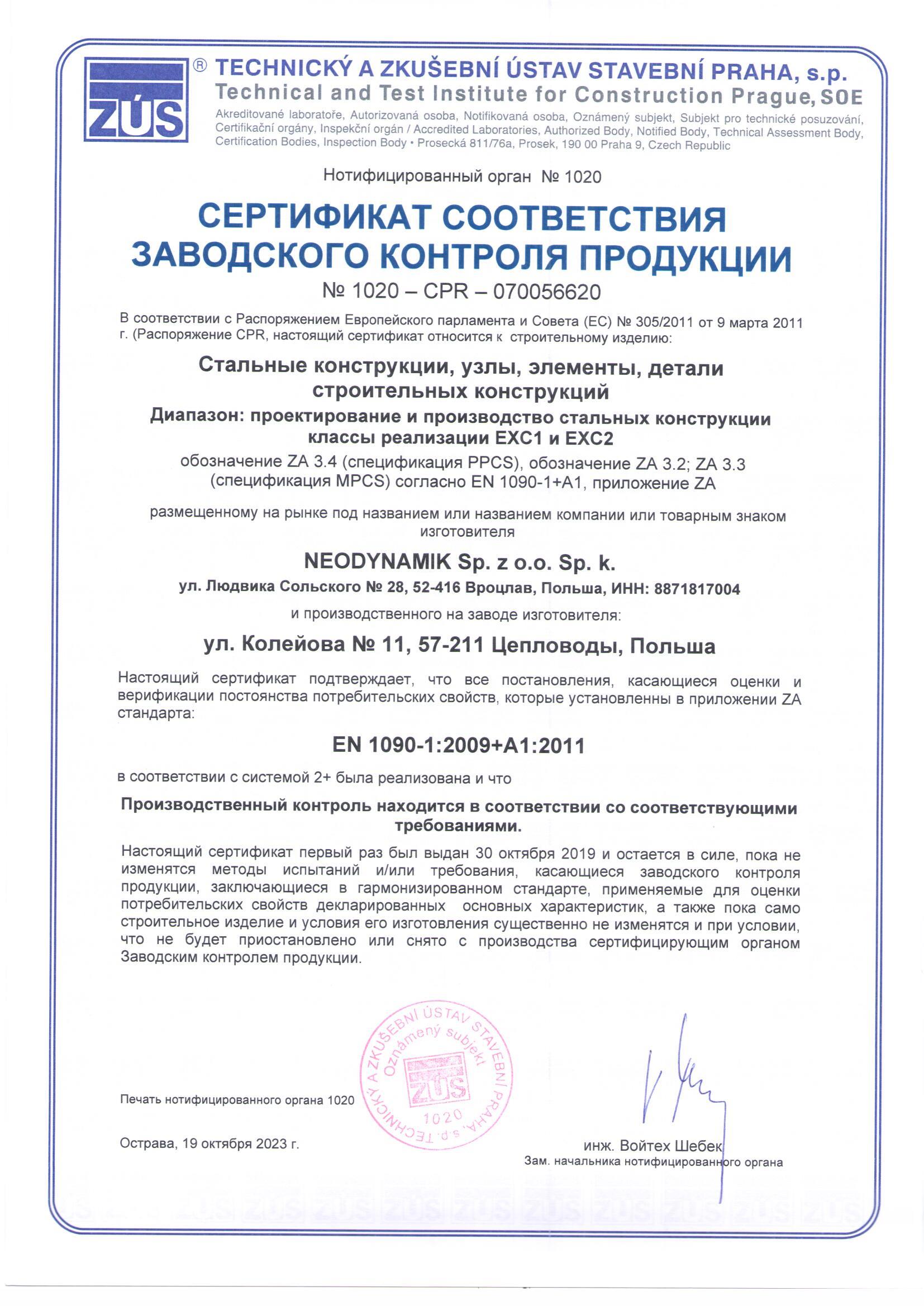 ZÚS ® TECHNICKÝ A ZKUŠEBNÍ ÚSTAV STAVEBNÍ PRAHA, s.p.
Technical and Test Institute for Construction Prague, SOE
Akreditované laboratoře, Autorizovaná osoba, Notifikovaná osoba, Oznámený subjekt, Subjekt pro technické posuzování, Certifikační orgány, Inspekční orgán / Accredited Laboratories, Authorized Body, Notified Body, Technical Assessment Body, Certification Bodies, Inspection Body • Prosecká 811/76a, Prosek, 190 00 Praha 9, Czech Republic

Нотифицированный орган № 1020

СЕРТИФИКАТ СООТВЕТСТВИЯ ЗАВОДСКОГО КОНТРОЛЯ ПРОДУКЦИИ

№ 1020 – CPR – 070056620

В соответствии с Распоряжением Европейского парламента и Совета (ЕС) № 305/2011 от 9 марта 2011 г. (Распоряжение CPR, настоящий сертификат относится к строительному изделию:

Стальные конструкции, узлы, элементы, детали строительных конструкций

Диапазон: проектирование и производство стальных конструкции классы реализации EXC1 и EXC2

обозначение ZA 3.4 (спецификация PPCS), обозначение ZA 3.2; ZA 3.3 (спецификация MPCS) согласно EN 1090-1+A1, приложение ZA

размещенному на рынке под названием или названием компании или товарным знаком изготовителя

NEODYNAMIK Sp. z o.o. Sp. k.

ул. Людвика Сольского № 28, 52-416 Вроцлав, Польша, ИНН: 8871817004

и производственного на заводе изготовителя:

ул. Колейова № 11, 57-211 Цепловоды, Польша

Настоящий сертификат подтверждает, что все постановления, касающиеся оценки и верификации постоянства потребительских свойств, которые установленны в приложении ZA стандарта:

EN 1090-1:2009+A1:2011

в соответствии с системой 2+ была реализована и что

Производственный контроль находится в соответствии со соответствующими требованиями.

Настоящий сертификат первый раз был выдан 30 октября 2019 и остается в силе, пока не изменятся методы испытаний и/или требования, касающиеся заводского контроля продукции, заключающиеся в гармонизированном стандарте, применяемые для оценки потребительских свойств декларированных основных характеристик, а также пока само строительное изделие и условия его изготовления существенно не изменятся и при условии, что не будет приостановлено или снято с производства сертифицирующим органом Заводским контролем продукции.

TECHNICKÝ A ZKUŠEBNÍ ÚSTAV STAVEBNÍ PRAHA, s.p. Oznámený subjekt ZÚS 1020

Печать нотифицированного органа 1020

Острава, 19 октября 2023 г.

инж. Войтех Шебек
Зам. начальника нотифицированного органа